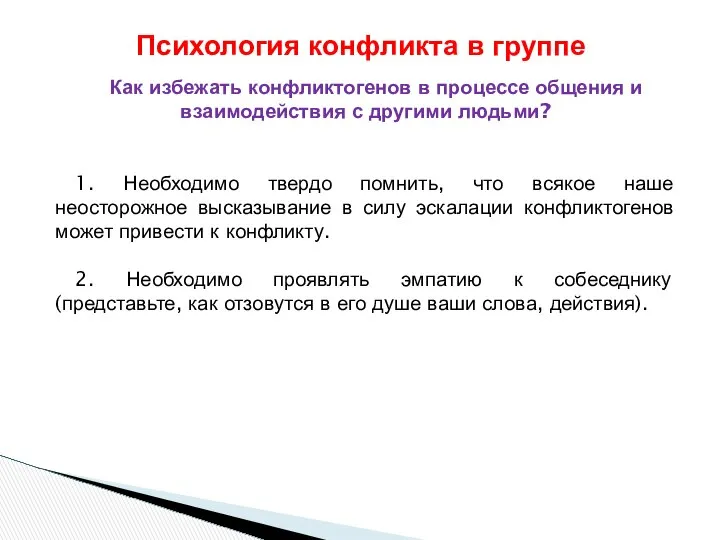 Психология конфликта в группе

Как избежать конфликтогенов в процессе общения и взаимодействия с другими людьми?

1. Необходимо твердо помнить, что всякое наше неосторожное высказывание в силу эскалации конфликтогенов может привести к конфликту.

2. Необходимо проявлять эмпатию к собеседнику (представьте, как отзовутся в его душе ваши слова, действия).